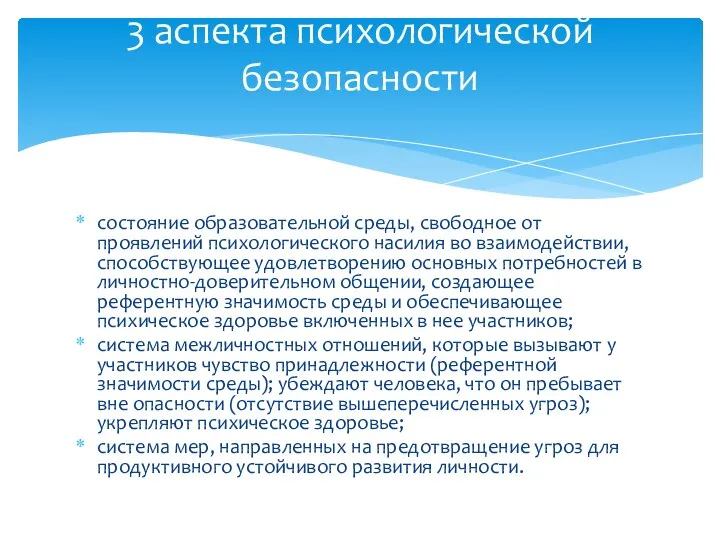 3 аспекта психологической безопасности

* состояние образовательной среды, свободное от проявлений психологического насилия во взаимодействии, способствующее удовлетворению основных потребностей в личностно-доверительном общении, создающее референтную значимость среды и обеспечивающее психическое здоровье включенных в нее участников;
* система межличностных отношений, которые вызывают у участников чувство принадлежности (референтной значимости среды); убеждают человека, что он пребывает вне опасности (отсутствие вышеперечисленных угроз); укрепляют психическое здоровье;
* система мер, направленных на предотвращение угроз для продуктивного устойчивого развития личности.